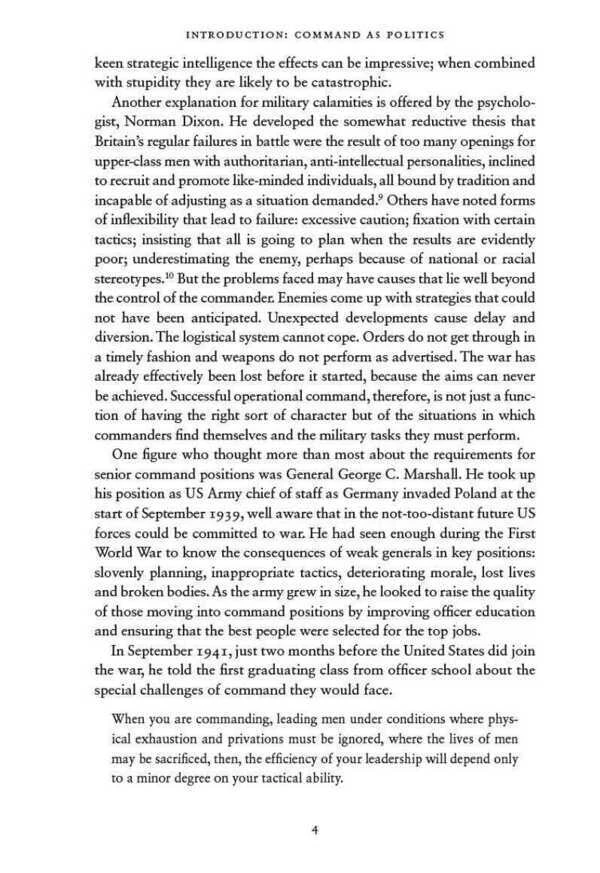 INTRODUCTION: COMMAND AS POLITICS

keen strategic intelligence the effects can be impressive; when combined with stupidity they are likely to be catastrophic.

Another explanation for military calamities is offered by the psychologist, Norman Dixon. He developed the somewhat reductive thesis that Britain's regular failures in battle were the result of too many openings for upper-class men with authoritarian, anti-intellectual personalities, inclined to recruit and promote like-minded individuals, all bound by tradition and incapable of adjusting as a situation demanded.$^{9}$ Others have noted forms of inflexibility that lead to failure: excessive caution; fixation with certain tactics; insisting that all is going to plan when the results are evidently poor; underestimating the enemy, perhaps because of national or racial stereotypes.$^{10}$ But the problems faced may have causes that lie well beyond the control of the commander. Enemies come up with strategies that could not have been anticipated. Unexpected developments cause delay and diversion. The logistical system cannot cope. Orders do not get through in a timely fashion and weapons do not perform as advertised. The war has already effectively been lost before it started, because the aims can never be achieved. Successful operational command, therefore, is not just a function of having the right sort of character but of the situations in which commanders find themselves and the military tasks they must perform.

One figure who thought more than most about the requirements for senior command positions was General George C. Marshall. He took up his position as US Army chief of staff as Germany invaded Poland at the start of September 1939, well aware that in the not-too-distant future US forces could be committed to war. He had seen enough during the First World War to know the consequences of weak generals in key positions: slovenly planning, inappropriate tactics, deteriorating morale, lost lives and broken bodies. As the army grew in size, he looked to raise the quality of those moving into command positions by improving officer education and ensuring that the best people were selected for the top jobs.

In September 1941, just two months before the United States did join the war, he told the first graduating class from officer school about the special challenges of command they would face.

When you are commanding, leading men under conditions where physical exhaustion and privations must be ignored, where the lives of men may be sacrificed, then, the efficiency of your leadership will depend only to a minor degree on your tactical ability.

4